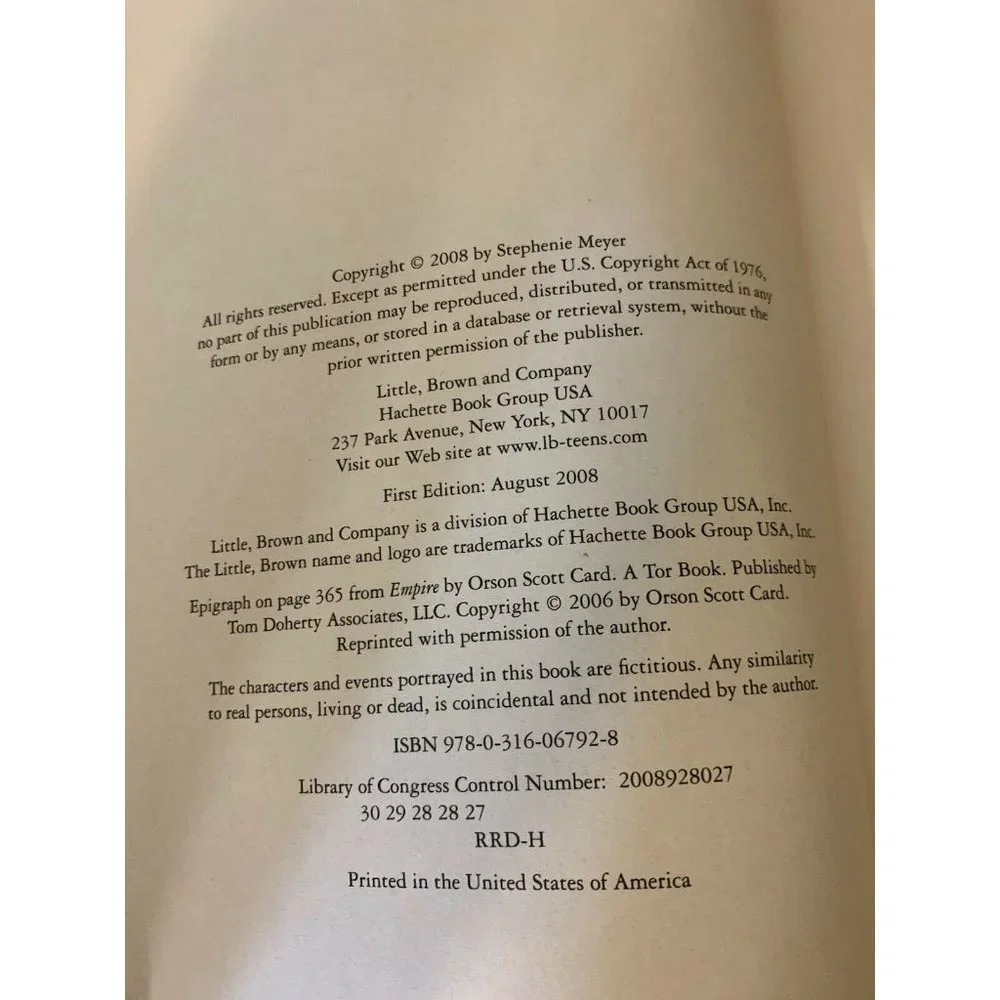 Copyright © 2008 by Stephenie Meyer

All rights reserved. Except as permitted under the U.S. Copyright Act of 1976, no part of this publication may be reproduced, distributed, or transmitted in any form or by any means, or stored in a database or retrieval system, without the prior written permission of the publisher.

Little, Brown and Company
Hachette Book Group USA
237 Park Avenue, New York, NY 10017
Visit our Web site at www.lb-teens.com

First Edition: August 2008

Little, Brown and Company is a division of Hachette Book Group USA, Inc. The Little, Brown name and logo are trademarks of Hachette Book Group USA, Inc.

Epigraph on page 365 from Empire by Orson Scott Card. A Tor Book. Published by Tom Doherty Associates, LLC. Copyright © 2006 by Orson Scott Card. Reprinted with permission of the author.

The characters and events portrayed in this book are fictitious. Any similarity to real persons, living or dead, is coincidental and not intended by the author.

ISBN 978-0-316-06792-8

Library of Congress Control Number: 2008928027

30 29 28 28 27

RRD-H

Printed in the United States of America